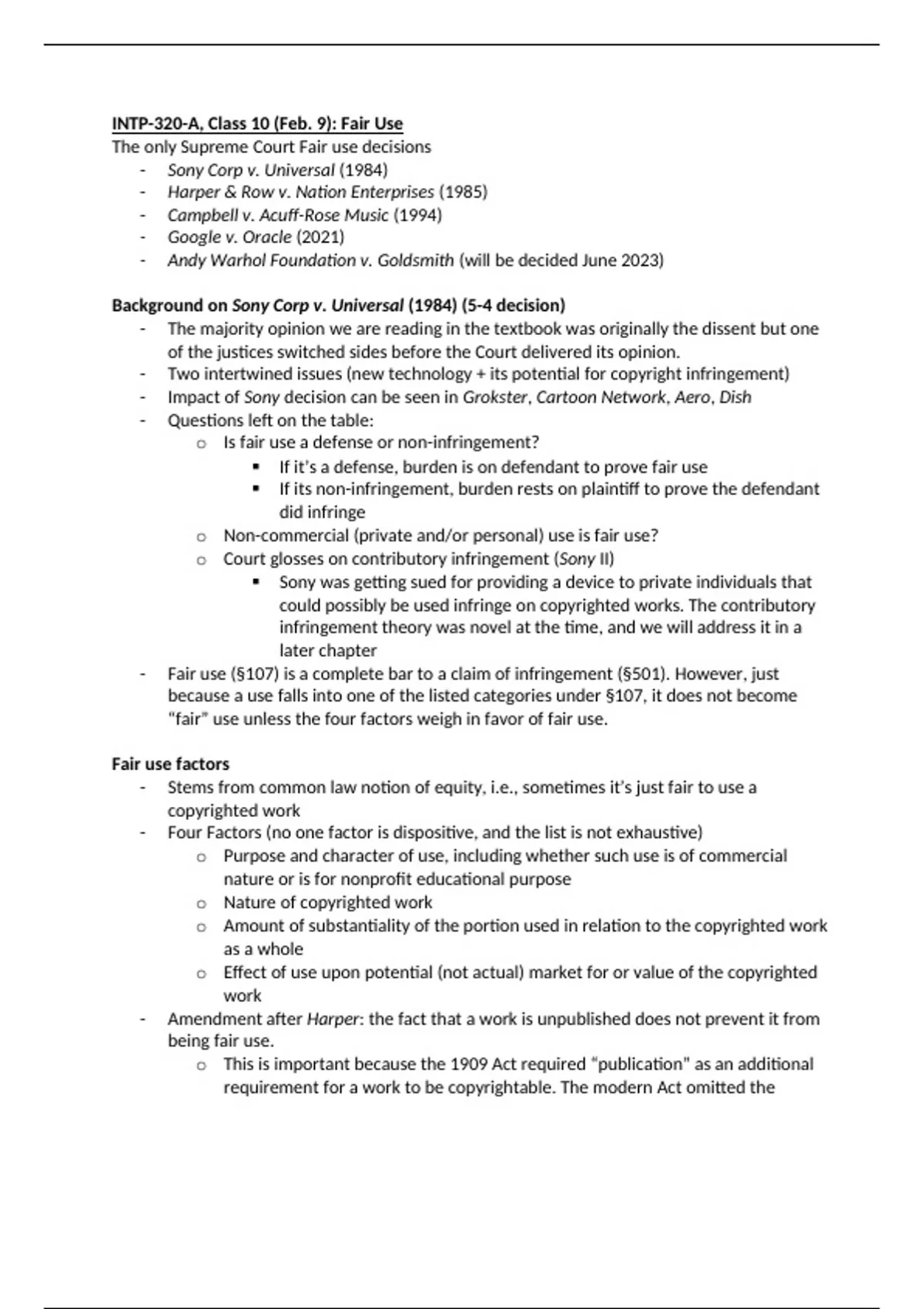 INTP-320-A, Class 10 (Feb. 9): Fair Use
The only Supreme Court Fair use decisions
- Sony Corp v. Universal (1984)
- Harper & Row v. Nation Enterprises (1985)
- Campbell v. Acuff-Rose Music (1994)
- Google v. Oracle (2021)
- Andy Warhol Foundation v. Goldsmith (will be decided June 2023)

Background on Sony Corp v. Universal (1984) (5-4 decision)
- The majority opinion we are reading in the textbook was originally the dissent but one of the justices switched sides before the Court delivered its opinion.
- Two intertwined issues (new technology + its potential for copyright infringement)
- Impact of Sony decision can be seen in Grokster, Cartoon Network, Aero, Dish
- Questions left on the table:
  o Is fair use a defense or non-infringement?
    ▪ If it's a defense, burden is on defendant to prove fair use
    ▪ If its non-infringement, burden rests on plaintiff to prove the defendant did infringe
  o Non-commercial (private and/or personal) use is fair use?
  o Court glosses on contributory infringement (Sony II)
    ▪ Sony was getting sued for providing a device to private individuals that could possibly be used infringe on copyrighted works. The contributory infringement theory was novel at the time, and we will address it in a later chapter
- Fair use (§107) is a complete bar to a claim of infringement (§501). However, just because a use falls into one of the listed categories under §107, it does not become "fair" use unless the four factors weigh in favor of fair use.

Fair use factors
- Stems from common law notion of equity, i.e., sometimes it's just fair to use a copyrighted work
- Four Factors (no one factor is dispositive, and the list is not exhaustive)
  o Purpose and character of use, including whether such use is of commercial nature or is for nonprofit educational purpose
  o Nature of copyrighted work
  o Amount of substantiality of the portion used in relation to the copyrighted work as a whole
  o Effect of use upon potential (not actual) market for or value of the copyrighted work
- Amendment after Harper: the fact that a work is unpublished does not prevent it from being fair use.
  o This is important because the 1909 Act required "publication" as an additional requirement for a work to be copyrightable. The modern Act omitted the